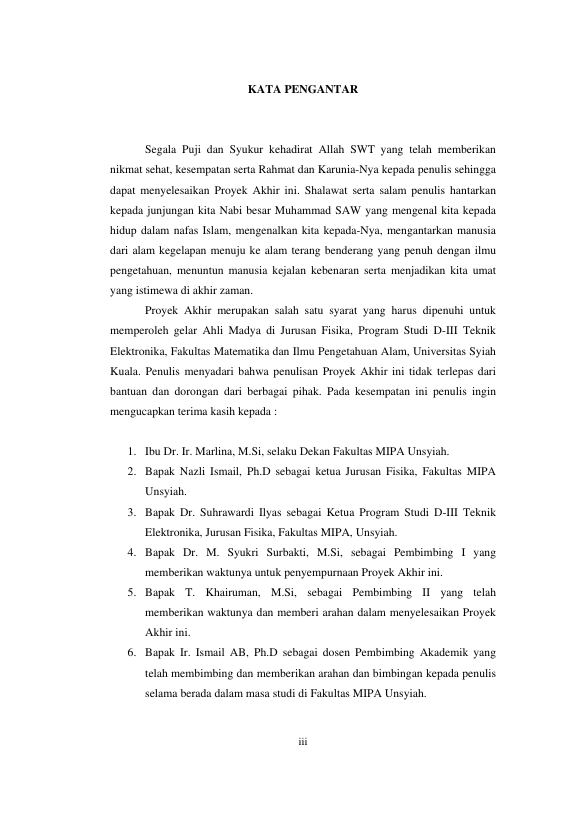 KATA PENGANTAR

Segala Puji dan Syukur kehadirat Allah SWT yang telah memberikan nikmat sehat, kesempatan serta Rahmat dan Karunia-Nya kepada penulis sehingga dapat menyelesaikan Proyek Akhir ini. Shalawat serta salam penulis hantarkan kepada junjungan kita Nabi besar Muhammad SAW yang mengenal kita kepada hidup dalam nafas Islam, mengenalkan kita kepada-Nya, mengantarkan manusia dari alam kegelapan menuju ke alam terang benderang yang penuh dengan ilmu pengetahuan, menuntun manusia kejalan kebenaran serta menjadikan kita umat yang istimewa di akhir zaman.

Proyek Akhir merupakan salah satu syarat yang harus dipenuhi untuk memperoleh gelar Ahli Madya di Jurusan Fisika, Program Studi D-III Teknik Elektronika, Fakultas Matematika dan Ilmu Pengetahuan Alam, Universitas Syiah Kuala. Penulis menyadari bahwa penulisan Proyek Akhir ini tidak terlepas dari bantuan dan dorongan dari berbagai pihak. Pada kesempatan ini penulis ingin mengucapkan terima kasih kepada :

1. Ibu Dr. Ir. Marlina, M.Si, selaku Dekan Fakultas MIPA Unsyiah.
2. Bapak Nazli Ismail, Ph.D sebagai ketua Jurusan Fisika, Fakultas MIPA Unsyiah.
3. Bapak Dr. Suhrawardi Ilyas sebagai Ketua Program Studi D-III Teknik Elektronika, Jurusan Fisika, Fakultas MIPA, Unsyiah.
4. Bapak Dr. M. Syukri Surbakti, M.Si, sebagai Pembimbing I yang memberikan waktunya untuk penyempurnaan Proyek Akhir ini.
5. Bapak T. Khairuman, M.Si, sebagai Pembimbing II yang telah memberikan waktunya dan memberi arahan dalam menyelesaikan Proyek Akhir ini.
6. Bapak Ir. Ismail AB, Ph.D sebagai dosen Pembimbing Akademik yang telah membimbing dan memberikan arahan dan bimbingan kepada penulis selama berada dalam masa studi di Fakultas MIPA Unsyiah.

iii